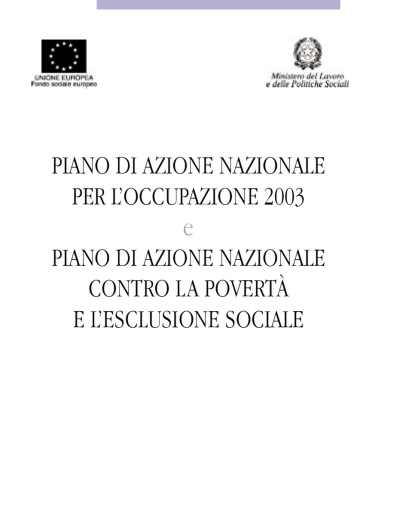 UNIONE EUROPEA
Fondo sociale europeo

Ministero del Lavoro
e delle Politiche Sociali

PIANO DI AZIONE NAZIONALE
PER L'OCCUPAZIONE 2003
e
PIANO DI AZIONE NAZIONALE
CONTRO LA POVERTÀ
E L'ESCLUSIONE SOCIALE